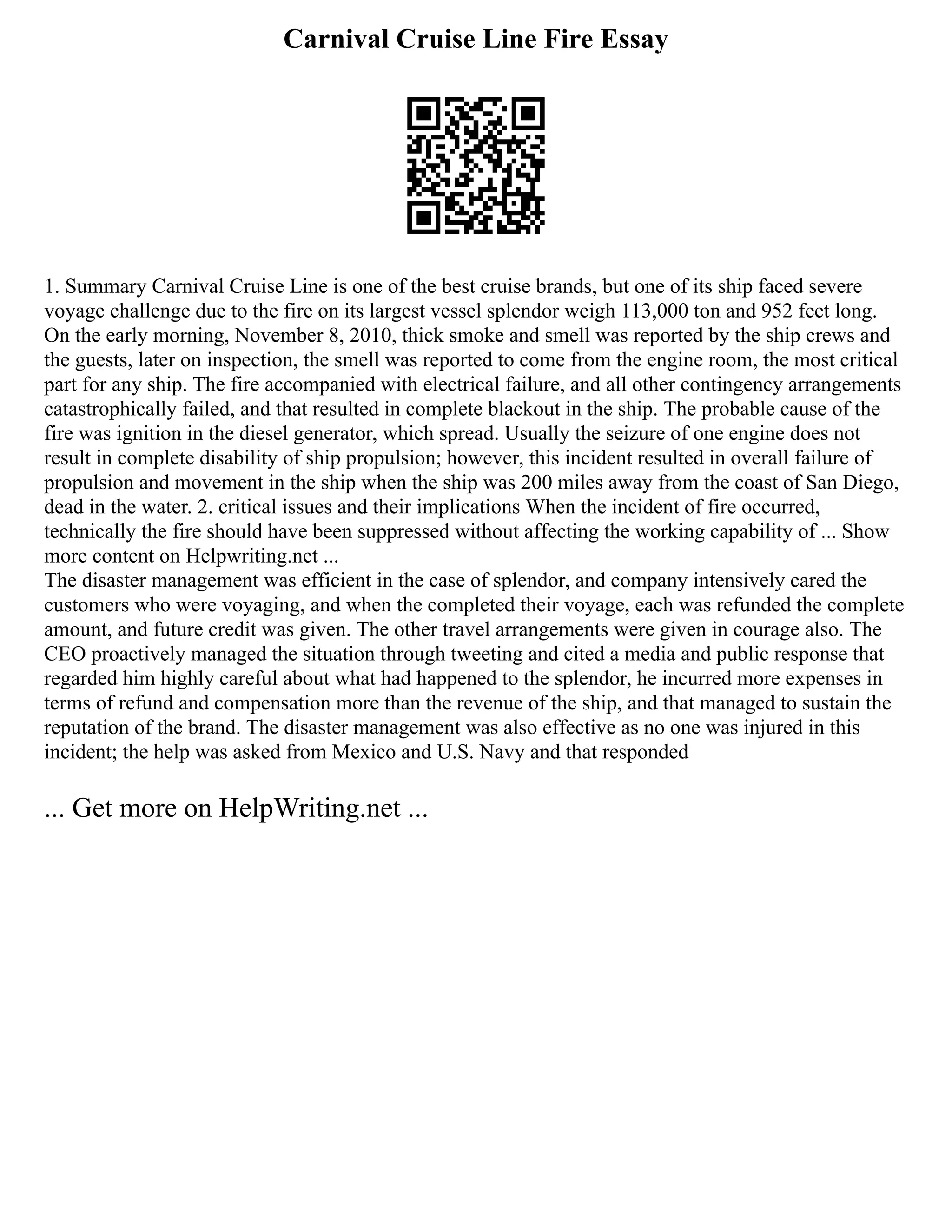 Carnival Cruise Line Fire Essay

1. Summary Carnival Cruise Line is one of the best cruise brands, but one of its ship faced severe voyage challenge due to the fire on its largest vessel splendor weigh 113,000 ton and 952 feet long. On the early morning, November 8, 2010, thick smoke and smell was reported by the ship crews and the guests, later on inspection, the smell was reported to come from the engine room, the most critical part for any ship. The fire accompanied with electrical failure, and all other contingency arrangements catastrophically failed, and that resulted in complete blackout in the ship. The probable cause of the fire was ignition in the diesel generator, which spread. Usually the seizure of one engine does not result in complete disability of ship propulsion; however, this incident resulted in overall failure of propulsion and movement in the ship when the ship was 200 miles away from the coast of San Diego, dead in the water. 2. critical issues and their implications When the incident of fire occurred, technically the fire should have been suppressed without affecting the working capability of ... Show more content on Helpwriting.net ...
The disaster management was efficient in the case of splendor, and company intensively cared the customers who were voyaging, and when the completed their voyage, each was refunded the complete amount, and future credit was given. The other travel arrangements were given in courage also. The CEO proactively managed the situation through tweeting and cited a media and public response that regarded him highly careful about what had happened to the splendor, he incurred more expenses in terms of refund and compensation more than the revenue of the ship, and that managed to sustain the reputation of the brand. The disaster management was also effective as no one was injured in this incident; the help was asked from Mexico and U.S. Navy and that responded

... Get more on HelpWriting.net ...